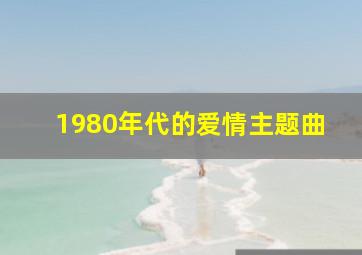 1980年代的爱情主题曲